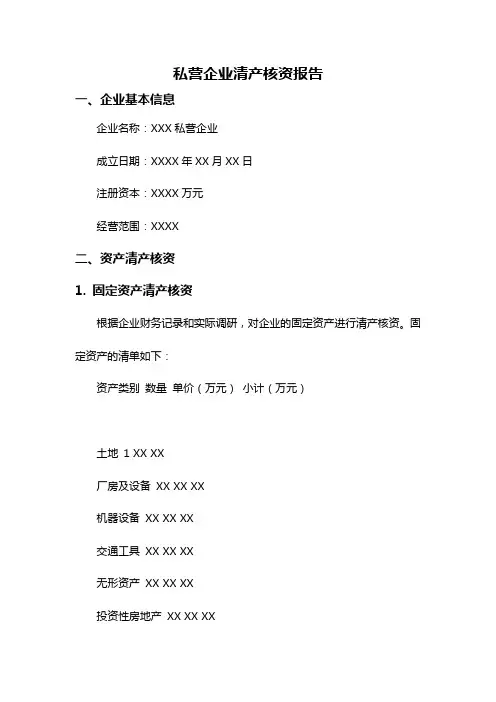 私营企业清产核资报告

一、企业基本信息

企业名称：XXX 私营企业

成立日期：XXXX 年 XX 月 XX 日

注册资本：XXXX 万元

经营范围：XXXX

二、资产清产核资

1. 固定资产清产核资

根据企业财务记录和实际调研，对企业的固定资产进行清产核资。固定资产的清单如下：

资产类别 数量 单价（万元） 小计（万元）

土地 1 XX XX

厂房及设备 XX XX XX

机器设备 XX XX XX

交通工具 XX XX XX

无形资产 XX XX XX

投资性房地产 XX XX XX